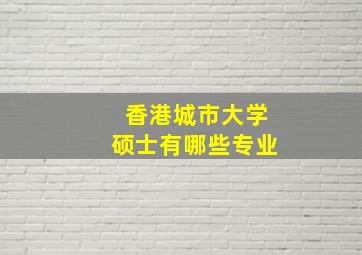 香港城市大学
硕士有哪些专业